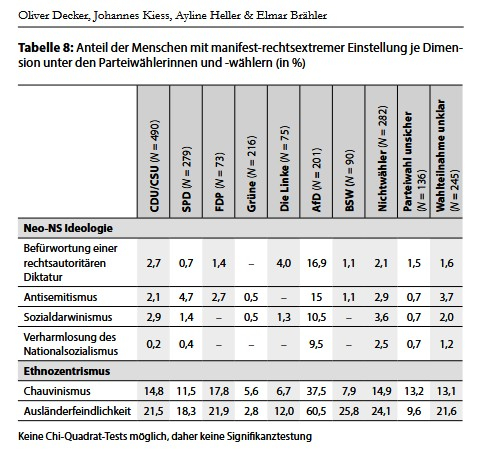 Oliver Decker, Johannes Kiess, Ayline Heller & Elmar Brähler

**Tabelle 8:** Anteil der Menschen mit manifest-rechtsextremer Einstellung je Dimension unter den Parteiwählerinnen und -wählern (in %)

| | CDU/CSU ($N$ = 490) | SPD ($N$ = 279) | FDP ($N$ = 73) | Grüne ($N$ = 216) | Die Linke ($N$ = 75) | AfD ($N$ = 201) | BSW ($N$ = 90) | Nichtwähler ($N$ = 282) | Parteiwahl unsicher ($N$ = 136) | Wahlteilnahme unklar ($N$ = 245) |
|---|---|---|---|---|---|---|---|---|---|---|
| **Neo-NS Ideologie** | | | | | | | | | | |
| Befürwortung einer rechtsautoritären Diktatur | 2,7 | 0,7 | 1,4 | – | 4,0 | 16,9 | 1,1 | 2,1 | 1,5 | 1,6 |
| Antisemitismus | 2,1 | 4,7 | 2,7 | 0,5 | – | 15 | 1,1 | 2,9 | 0,7 | 3,7 |
| Sozialdarwinismus | 2,9 | 1,4 | – | 0,5 | 1,3 | 10,5 | – | 3,6 | 0,7 | 2,0 |
| Verharmlosung des Nationalsozialismus | 0,2 | 0,4 | – | – | – | 9,5 | – | 2,5 | 0,7 | 1,2 |
| **Ethnozentrismus** | | | | | | | | | | |
| Chauvinismus | 14,8 | 11,5 | 17,8 | 5,6 | 6,7 | 37,5 | 7,9 | 14,9 | 13,2 | 13,1 |
| Ausländerfeindlichkeit | 21,5 | 18,3 | 21,9 | 2,8 | 12,0 | 60,5 | 25,8 | 24,1 | 9,6 | 21,6 |

Keine Chi-Quadrat-Tests möglich, daher keine Signifikanztestung